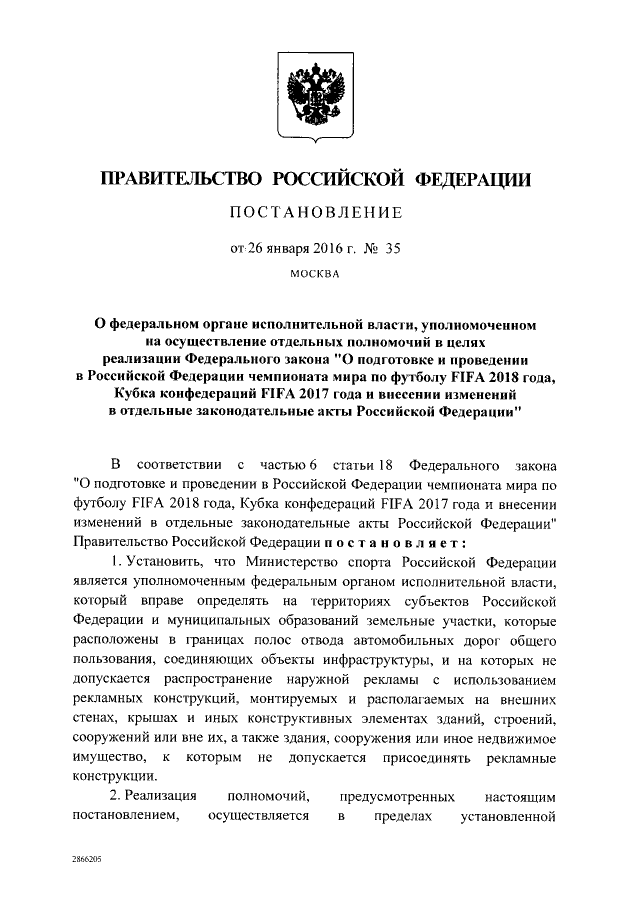 ПРАВИТЕЛЬСТВО РОССИЙСКОЙ ФЕДЕРАЦИИ

ПОСТАНОВЛЕНИЕ

от 26 января 2016 г. № 35

МОСКВА

О федеральном органе исполнительной власти, уполномоченном на осуществление отдельных полномочий в целях реализации Федерального закона "О подготовке и проведении в Российской Федерации чемпионата мира по футболу FIFA 2018 года, Кубка конфедераций FIFA 2017 года и внесении изменений в отдельные законодательные акты Российской Федерации"

В соответствии с частью 6 статьи 18 Федерального закона "О подготовке и проведении в Российской Федерации чемпионата мира по футболу FIFA 2018 года, Кубка конфедераций FIFA 2017 года и внесении изменений в отдельные законодательные акты Российской Федерации" Правительство Российской Федерации постановляет:

1. Установить, что Министерство спорта Российской Федерации является уполномоченным федеральным органом исполнительной власти, который вправе определять на территориях субъектов Российской Федерации и муниципальных образований земельные участки, которые расположены в границах полос отвода автомобильных дорог общего пользования, соединяющих объекты инфраструктуры, и на которых не допускается распространение наружной рекламы с использованием рекламных конструкций, монтируемых и располагаемых на внешних стенах, крышах и иных конструктивных элементах зданий, строений, сооружений или вне их, а также здания, сооружения или иное недвижимое имущество, к которым не допускается присоединять рекламные конструкции.

2. Реализация полномочий, предусмотренных настоящим постановлением, осуществляется в пределах установленной

2866205